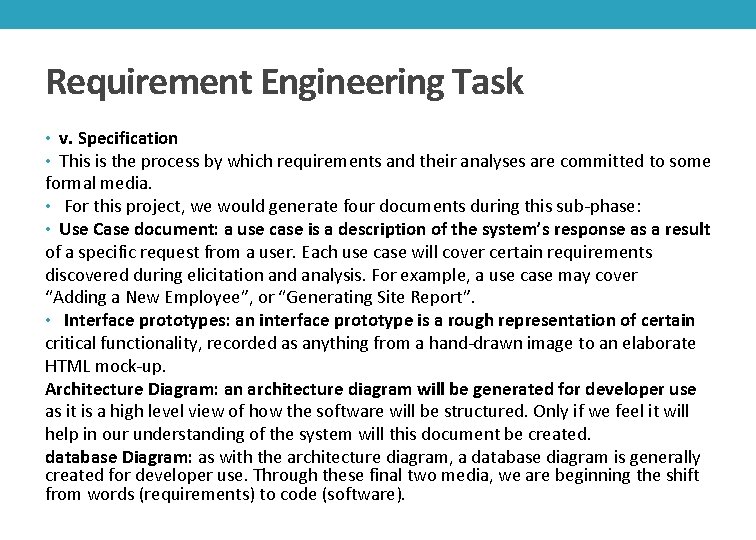 Requirement Engineering Task

• v. Specification

• This is the process by which requirements and their analyses are committed to some formal media.

• For this project, we would generate four documents during this sub-phase:

• Use Case document: a use case is a description of the system's response as a result of a specific request from a user. Each use case will cover certain requirements discovered during elicitation and analysis. For example, a use case may cover "Adding a New Employee", or "Generating Site Report".

• Interface prototypes: an interface prototype is a rough representation of certain critical functionality, recorded as anything from a hand-drawn image to an elaborate HTML mock-up.

Architecture Diagram: an architecture diagram will be generated for developer use as it is a high level view of how the software will be structured. Only if we feel it will help in our understanding of the system will this document be created.

database Diagram: as with the architecture diagram, a database diagram is generally created for developer use. Through these final two media, we are beginning the shift from words (requirements) to code (software).